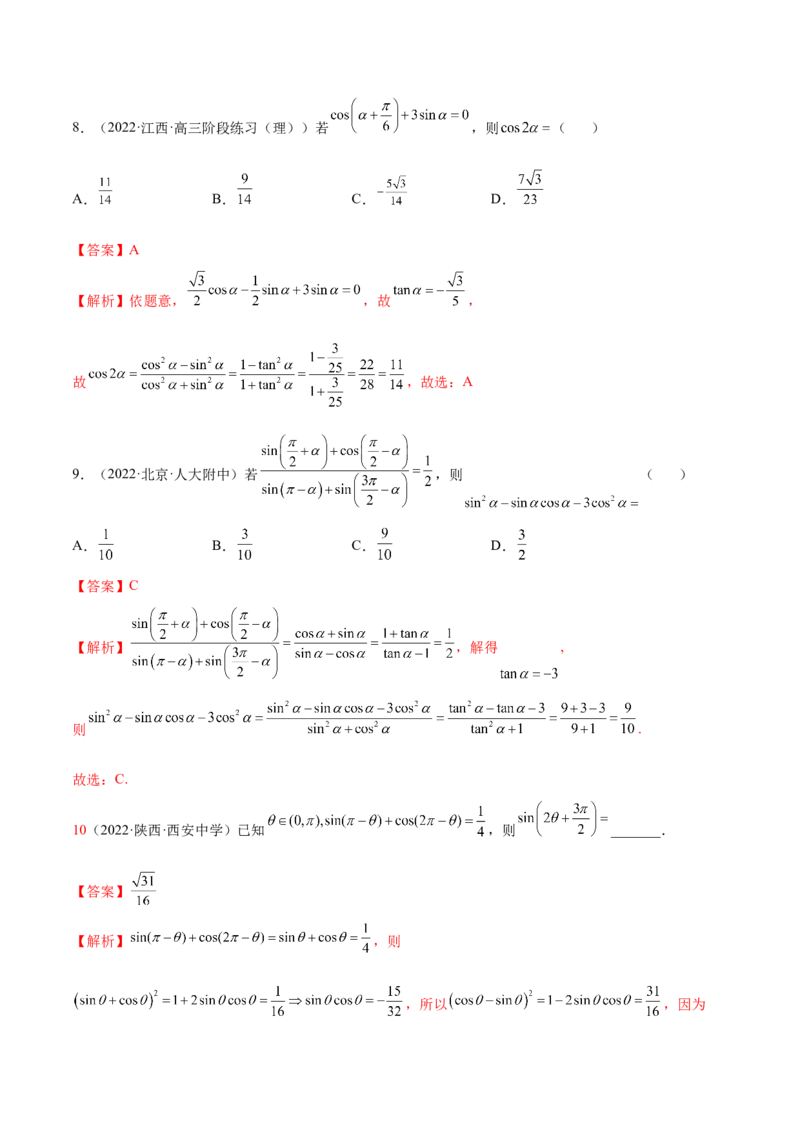 8．（2022·江西·高三阶段练习（理））若 $\cos\left(\alpha+\frac{\pi}{6}\right)+3\sin\alpha=0$，则 $\cos 2\alpha=$（　　）

A．$\frac{11}{14}$　　B．$\frac{9}{14}$　　C．$-\frac{5\sqrt{3}}{14}$　　D．$\frac{7\sqrt{3}}{23}$

【答案】A

【解析】依题意，$\frac{\sqrt{3}}{2}\cos\alpha-\frac{1}{2}\sin\alpha+3\sin\alpha=0$，故 $\tan\alpha=-\frac{\sqrt{3}}{5}$，

故 $\cos 2\alpha=\frac{\cos^2\alpha-\sin^2\alpha}{\cos^2\alpha+\sin^2\alpha}=\frac{1-\tan^2\alpha}{1+\tan^2\alpha}=\frac{1-\frac{3}{25}}{1+\frac{3}{25}}=\frac{22}{28}=\frac{11}{14}$，故选：A

9．（2022·北京·人大附中）若 $\frac{\sin\left(\frac{\pi}{2}+\alpha\right)+\cos\left(\frac{\pi}{2}-\alpha\right)}{\sin(\pi-\alpha)+\sin\left(\frac{3\pi}{2}-\alpha\right)}=\frac{1}{2}$，则 $\sin^2\alpha-\sin\alpha\cos\alpha-3\cos^2\alpha=$（　　）

A．$\frac{1}{10}$　　B．$\frac{3}{10}$　　C．$\frac{9}{10}$　　D．$\frac{3}{2}$

【答案】C

【解析】$\frac{\sin\left(\frac{\pi}{2}+\alpha\right)+\cos\left(\frac{\pi}{2}-\alpha\right)}{\sin(\pi-\alpha)+\sin\left(\frac{3\pi}{2}-\alpha\right)}=\frac{\cos\alpha+\sin\alpha}{\sin\alpha-\cos\alpha}=\frac{1+\tan\alpha}{\tan\alpha-1}=\frac{1}{2}$，解得 $\tan\alpha=-3$，

则 $\sin^2\alpha-\sin\alpha\cos\alpha-3\cos^2\alpha=\frac{\sin^2\alpha-\sin\alpha\cos\alpha-3\cos^2\alpha}{\sin^2\alpha+\cos^2\alpha}=\frac{\tan^2\alpha-\tan\alpha-3}{\tan^2\alpha+1}=\frac{9+3-3}{9+1}=\frac{9}{10}$.

故选：C.

10（2022·陕西·西安中学）已知 $\theta\in(0,\pi),\sin(\pi-\theta)+\cos(2\pi-\theta)=\frac{1}{4}$，则 $\sin\left(2\theta+\frac{3\pi}{2}\right)=$ ________.

【答案】$\frac{\sqrt{31}}{16}$

【解析】$\sin(\pi-\theta)+\cos(2\pi-\theta)=\sin\theta+\cos\theta=\frac{1}{4}$，则

$(\sin\theta+\cos\theta)^2=1+2\sin\theta\cos\theta=\frac{1}{16}\Rightarrow\sin\theta\cos\theta=-\frac{15}{32}$，所以 $(\cos\theta-\sin\theta)^2=1-2\sin\theta\cos\theta=\frac{31}{16}$，因为